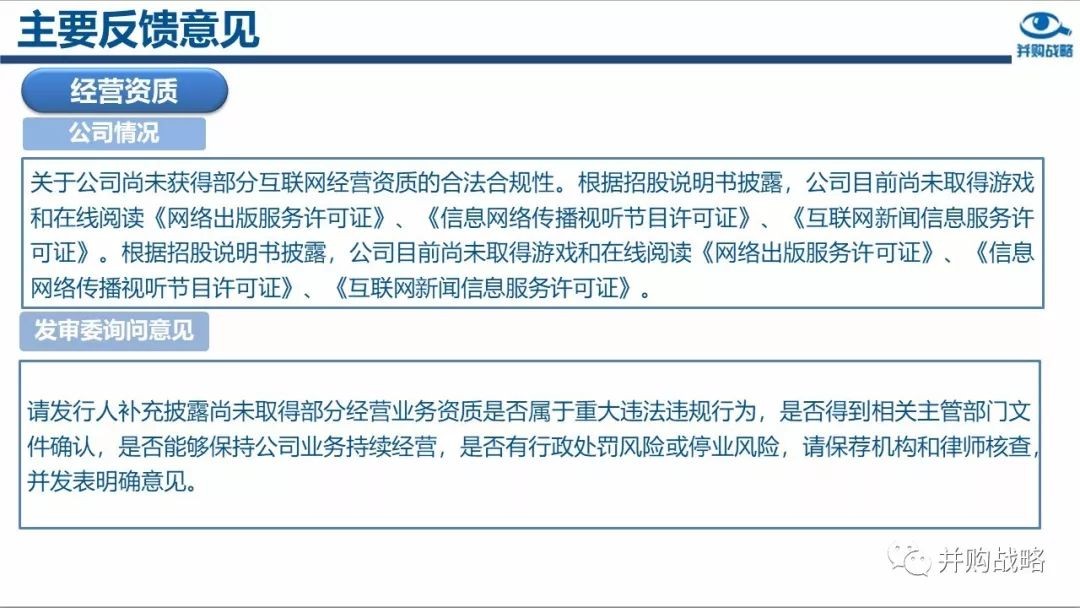 主要反馈意见

并购战略

经营资质

公司情况

关于公司尚未获得部分互联网经营资质的合法合规性。根据招股说明书披露，公司目前尚未取得游戏和在线阅读《网络出版服务许可证》、《信息网络传播视听节目许可证》、《互联网新闻信息服务许可证》。根据招股说明书披露，公司目前尚未取得游戏和在线阅读《网络出版服务许可证》、《信息网络传播视听节目许可证》、《互联网新闻信息服务许可证》。

发审委询问意见

请发行人补充披露尚未取得部分经营业务资质是否属于重大违法违规行为，是否得到相关主管部门文件确认，是否能够保持公司业务持续经营，是否有行政处罚风险或停业风险，请保荐机构和律师核查，并发表明确意见。

并购战略